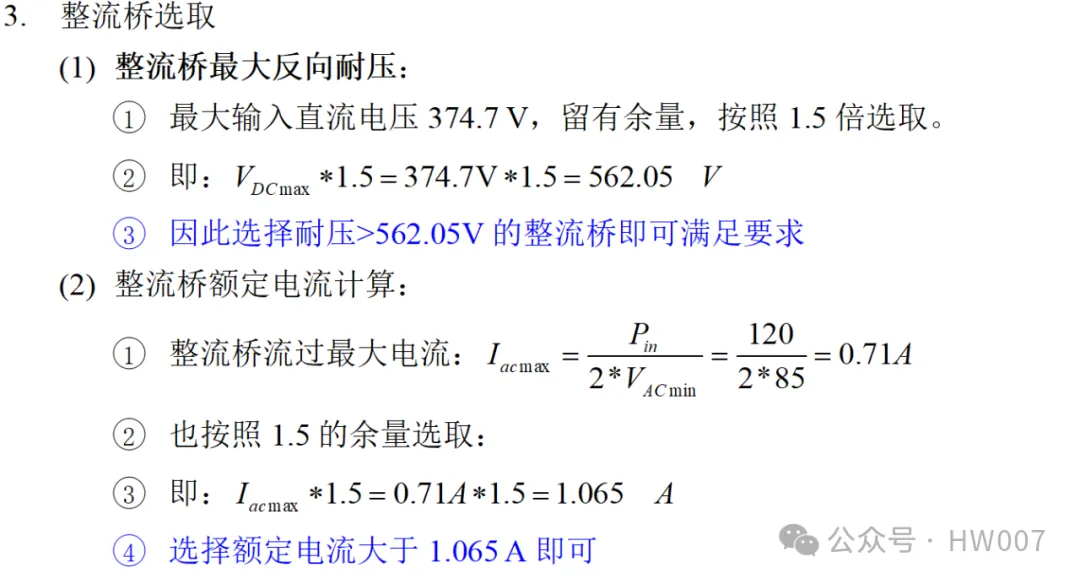 3. 整流桥选取

(1) 整流桥最大反向耐压：

① 最大输入直流电压374.7 V，留有余量，按照1.5倍选取。

② 即：$V_{DC\max} * 1.5 = 374.7V * 1.5 = 562.05 \quad V$

③ 因此选择耐压>562.05V的整流桥即可满足要求

(2) 整流桥额定电流计算：

① 整流桥流过最大电流：$I_{ac\max} = \frac{P_{in}}{2 * V_{AC\min}} = \frac{120}{2 * 85} = 0.71A$

② 也按照1.5的余量选取：

③ 即：$I_{ac\max} * 1.5 = 0.71A * 1.5 = 1.065 \quad A$

④ 选择额定电流大于1.065 A即可

公众号 · HW007